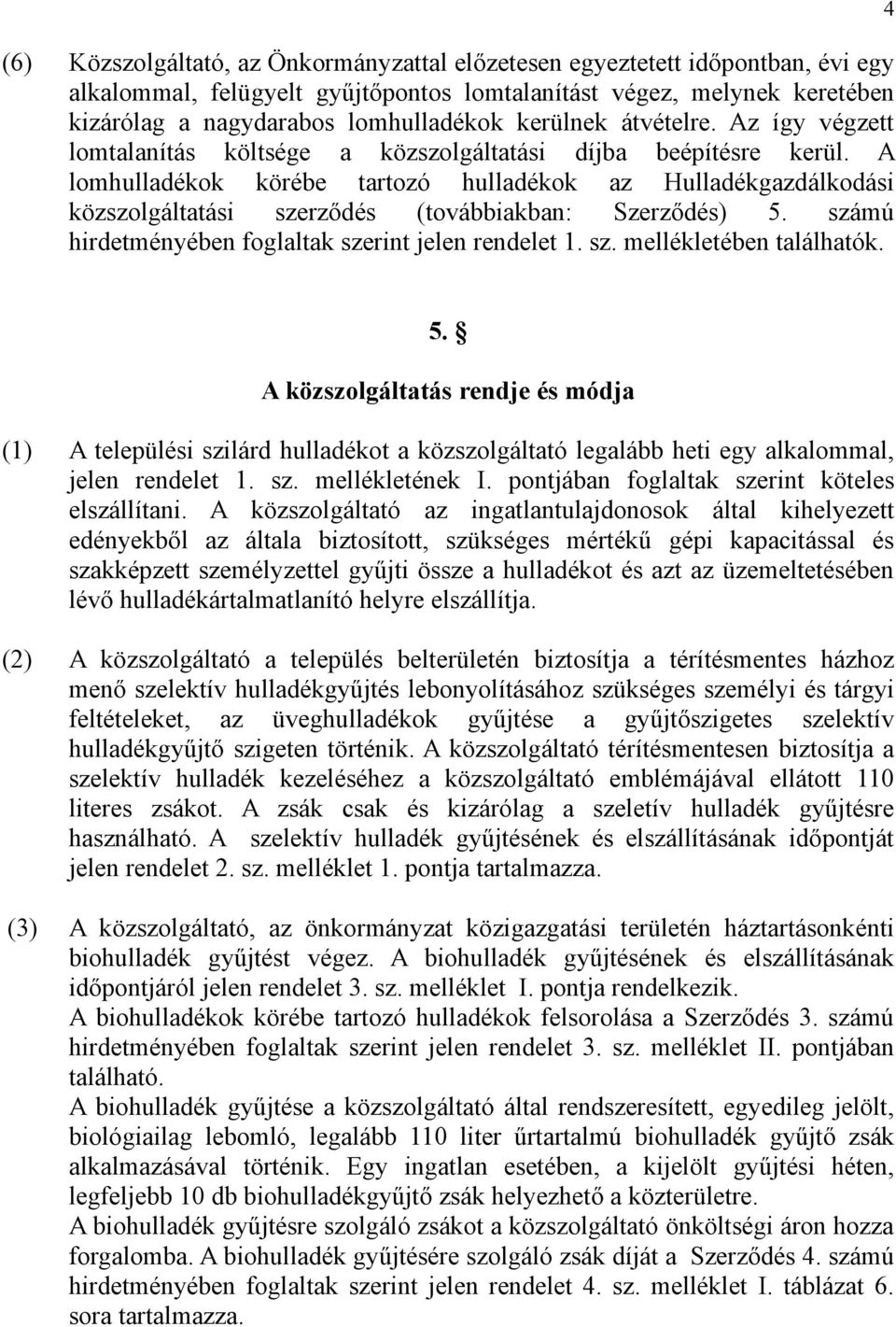 4

(6) Közszolgáltató, az Önkormányzattal előzetesen egyeztetett időpontban, évi egy alkalommal, felügyelt gyűjtőpontos lomtalanítást végez, melynek keretében kizárólag a nagydarabos lomhulladékok kerülnek átvételre. Az így végzett lomtalanítás költsége a közszolgáltatási díjba beépítésre kerül. A lomhulladékok körébe tartozó hulladékok az Hulladékgazdálkodási közszolgáltatási szerződés (továbbiakban: Szerződés) 5. számú hirdetményében foglaltak szerint jelen rendelet 1. sz. mellékletében találhatók.

5. §

A közszolgáltatás rendje és módja

(1) A települési szilárd hulladékot a közszolgáltató legalább heti egy alkalommal, jelen rendelet 1. sz. mellékletének I. pontjában foglaltak szerint köteles elszállítani. A közszolgáltató az ingatlantulajdonosok által kihelyezett edényekből az általa biztosított, szükséges mértékű gépi kapacitással és szakképzett személyzettel gyűjti össze a hulladékot és azt az üzemeltetésében lévő hulladékártalmatlanító helyre elszállítja.

(2) A közszolgáltató a település belterületén biztosítja a térítésmentes házhoz menő szelektív hulladékgyűjtés lebonyolításához szükséges személyi és tárgyi feltételeket, az üveghulladékok gyűjtése a gyűjtőszigetes szelektív hulladékgyűjtő szigeten történik. A közszolgáltató térítésmentesen biztosítja a szelektív hulladék kezeléséhez a közszolgáltató emblémájával ellátott 110 literes zsákot. A zsák csak és kizárólag a szeletív hulladék gyűjtésre használható. A szelektív hulladék gyűjtésének és elszállításának időpontját jelen rendelet 2. sz. melléklet 1. pontja tartalmazza.

(3) A közszolgáltató, az önkormányzat közigazgatási területén háztartásonkénti biohulladék gyűjtést végez. A biohulladék gyűjtésének és elszállításának időpontjáról jelen rendelet 3. sz. melléklet I. pontja rendelkezik.
A biohulladékok körébe tartozó hulladékok felsorolása a Szerződés 3. számú hirdetményében foglaltak szerint jelen rendelet 3. sz. melléklet II. pontjában található.
A biohulladék gyűjtése a közszolgáltató által rendszeresített, egyedileg jelölt, biológiailag lebomló, legalább 110 liter űrtartalmú biohulladék gyűjtő zsák alkalmazásával történik. Egy ingatlan esetében, a kijelölt gyűjtési héten, legfeljebb 10 db biohulladékgyűjtő zsák helyezhető a közterületre.
A biohulladék gyűjtésre szolgáló zsákot a közszolgáltató önköltségi áron hozza forgalomba. A biohulladék gyűjtésére szolgáló zsák díját a Szerződés 4. számú hirdetményében foglaltak szerint jelen rendelet 4. sz. melléklet I. táblázat 6. sora tartalmazza.